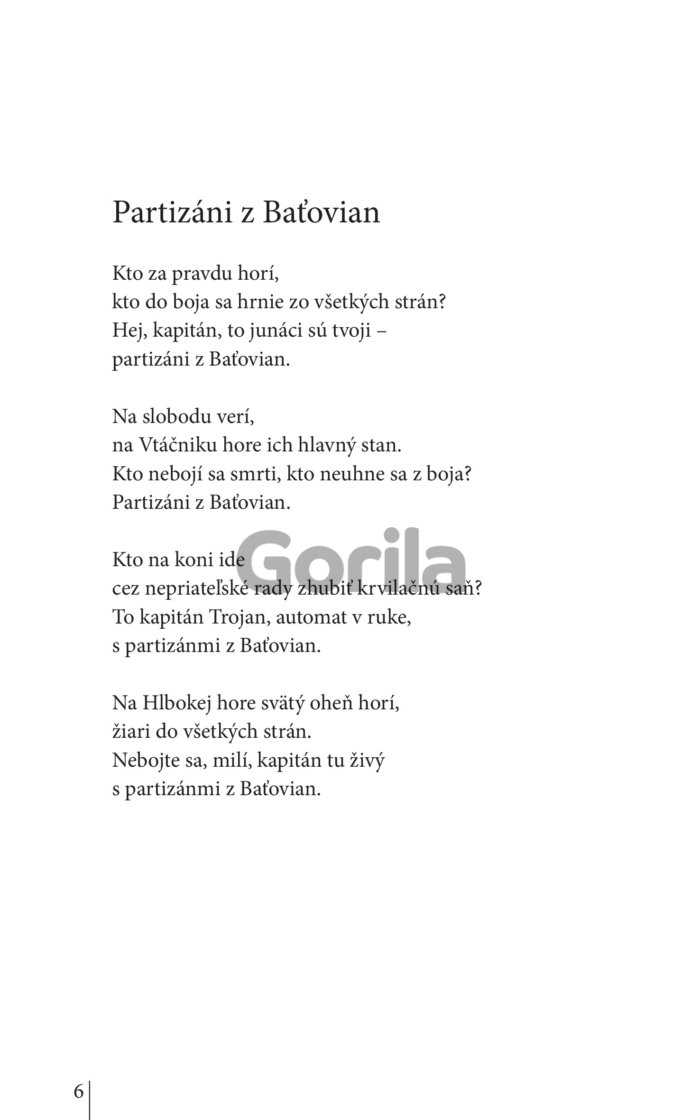 Partizáni z Baťovian

Kto za pravdu horí,
kto do boja sa hrnie zo všetkých strán?
Hej, kapitán, to junáci sú tvoji –
partizáni z Baťovian.

Na slobodu verí,
na Vtáčniku hore ich hlavný stan.
Kto nebojí sa smrti, kto neuhne sa z boja?
Partizáni z Baťovian.

Kto na koni ide
cez nepriateľské rady zhubiť krvilačnú saň?
To kapitán Trojan, automat v ruke,
s partizánmi z Baťovian.

Na Hlbokej hore svätý oheň horí,
žiari do všetkých strán.
Nebojte sa, milí, kapitán tu živý
s partizánmi z Baťovian.

6

Gorila